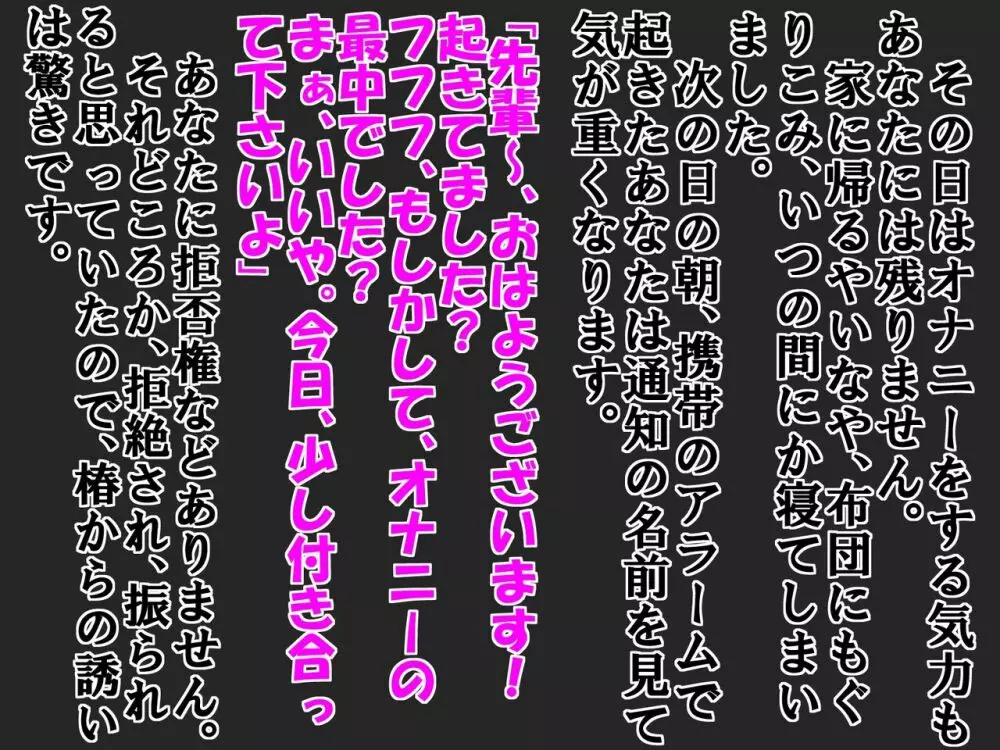 その日はオナニーをする気力もあなたには残りません。
家に帰るやいなや、布団にもぐりこみ、いつの間にか寝てしまいました。
次の日の朝、携帯のアラームで起きたあなたは通知の名前を見て気が重くなります。

「先輩～、おはようございます！起きてました？フフフ、もしかして、オナニーの最中でした？まぁ、いいや。今日、少し付き合って下さいよ」

あなたに拒否権などありません。
それどころか、拒絶され、振られると思っていたので、椿からの誘いは驚きです。